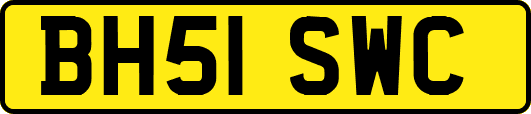 BH51 SWC